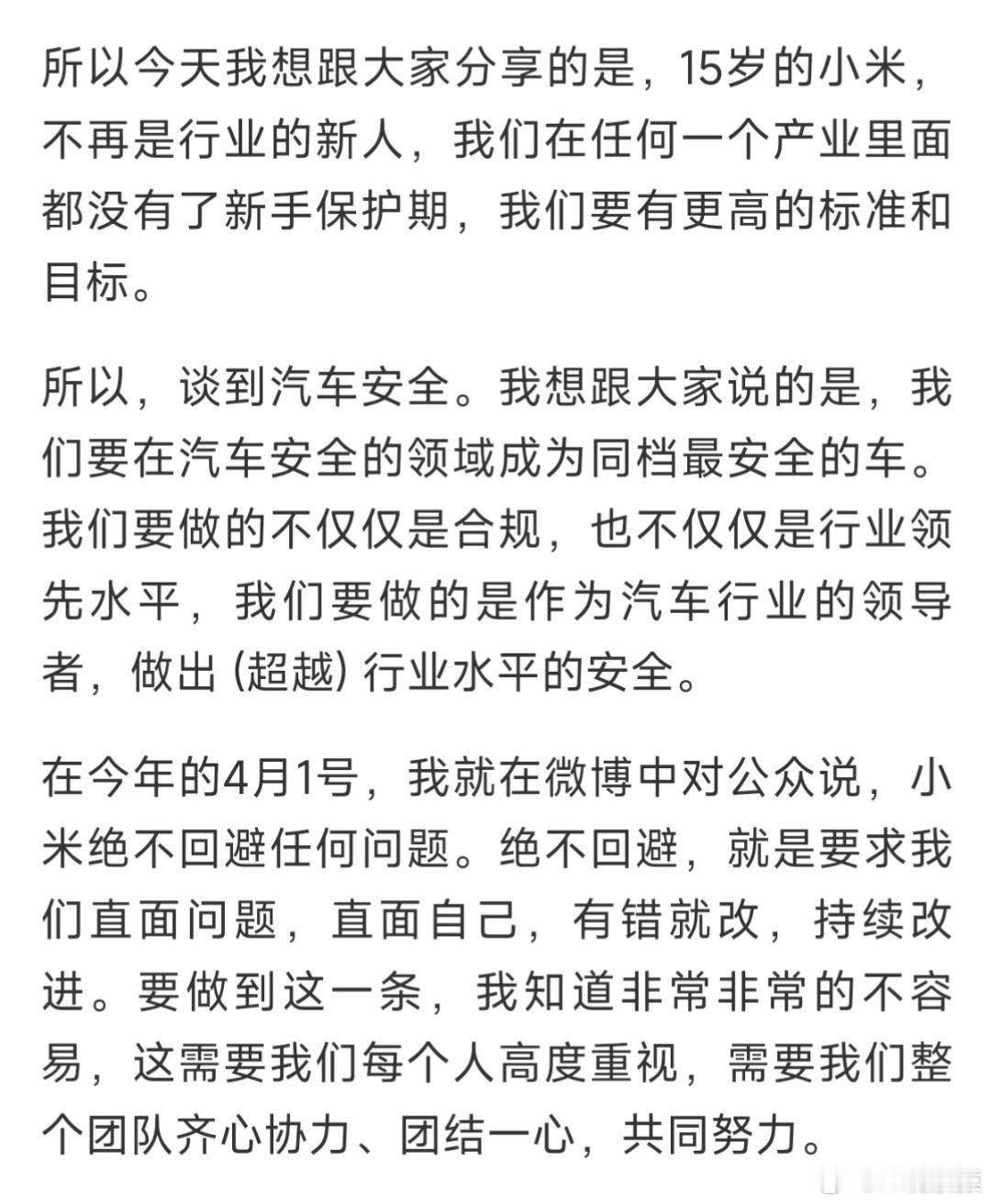 所以今天我想跟大家分享的是，15岁的小米，不再是行业的新人，我们在任何一个产业里面都没有了新手保护期，我们要有更高的标准和目标。

所以，谈到汽车安全。我想跟大家说的是，我们要在汽车安全的领域成为同档最安全的车。我们要做的不仅仅是合规，也不仅仅是行业领先水平，我们要做的是作为汽车行业的领导者，做出 (超越) 行业水平的安全。

在今年的4月1号，我就在微博中对公众说，小米绝不回避任何问题。绝不回避，就是要求我们直面问题，直面自己，有错就改，持续改进。要做到这一条，我知道非常非常的不容易，这需要我们每个人高度重视，需要我们整个团队齐心协力、团结一心，共同努力。